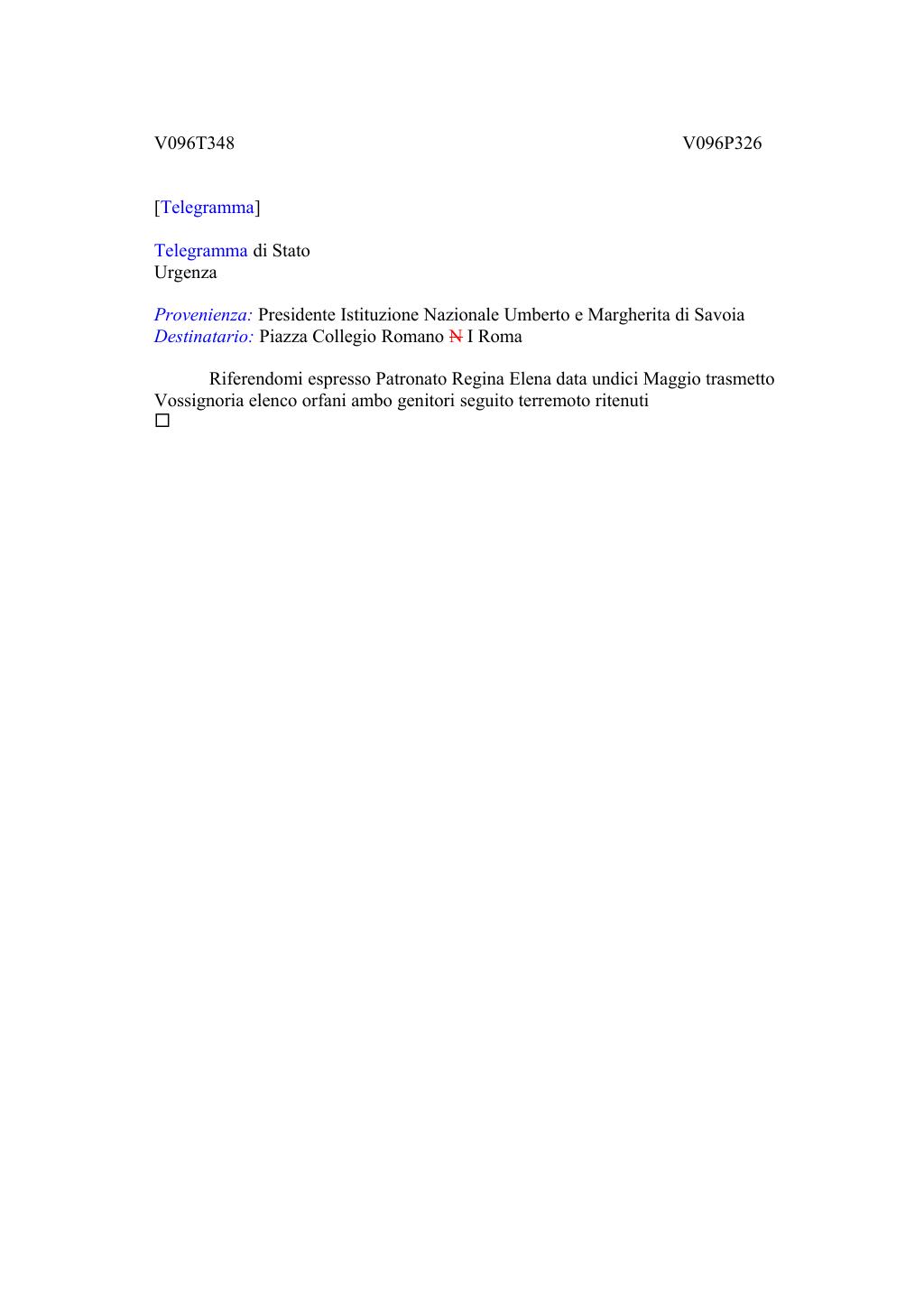 V096T348 V096P326

[Telegramma]

Telegramma di Stato
Urgenza

Provenienza: Presidente Istituzione Nazionale Umberto e Margherita di Savoia
Destinatario: Piazza Collegio Romano ~~N~~ I Roma

Riferendomi espresso Patronato Regina Elena data undici Maggio trasmetto Vossignoria elenco orfani ambo genitori seguito terremoto ritenuti
☐